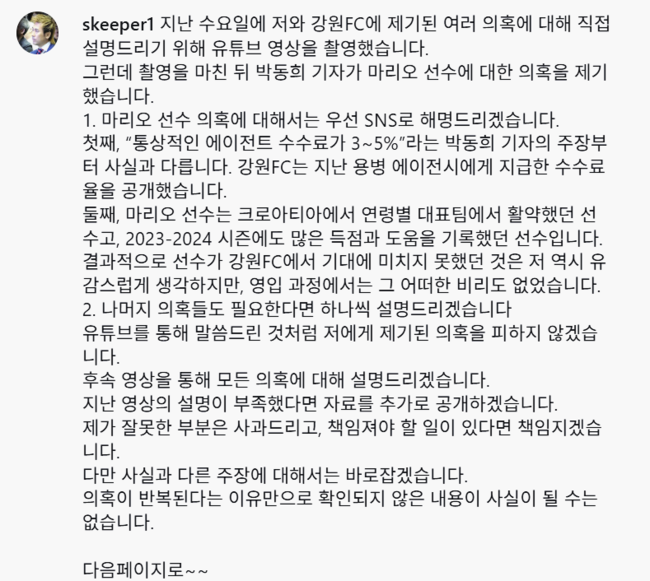 skeeper1 지난 수요일에 저와 강원FC에 제기된 여러 의혹에 대해 직접 설명드리기 위해 유튜브 영상을 촬영했습니다.
그런데 촬영을 마친 뒤 박동희 기자가 마리오 선수에 대한 의혹을 제기했습니다.
1. 마리오 선수 의혹에 대해서는 우선 SNS로 해명드리겠습니다.
첫째, “통상적인 에이전트 수수료가 3~5%”라는 박동희 기자의 주장부터 사실과 다릅니다. 강원FC는 지난 용병 에이전시에게 지급한 수수료율을 공개했습니다.
둘째, 마리오 선수는 크로아티아에서 연령별 대표팀에서 활약했던 선수고, 2023-2024 시즌에도 많은 득점과 도움을 기록했던 선수입니다.
결과적으로 선수가 강원FC에서 기대에 미치지 못했던 것은 저 역시 유감스럽게 생각하지만, 영입 과정에서는 그 어떠한 비리도 없었습니다.
2. 나머지 의혹들도 필요한다면 하나씩 설명드리겠습니다
유튜브를 통해 말씀드린 것처럼 저에게 제기된 의혹을 피하지 않겠습니다.
후속 영상을 통해 모든 의혹에 대해 설명드리겠습니다.
지난 영상의 설명이 부족했다면 자료를 추가로 공개하겠습니다.
제가 잘못한 부분은 사과드리고, 책임져야 할 일이 있다면 책임지겠습니다.
다만 사실과 다른 주장에 대해서는 바로잡겠습니다.
의혹이 반복된다는 이유만으로 확인되지 않은 내용이 사실이 될 수는 없습니다.

다음페이지로~~